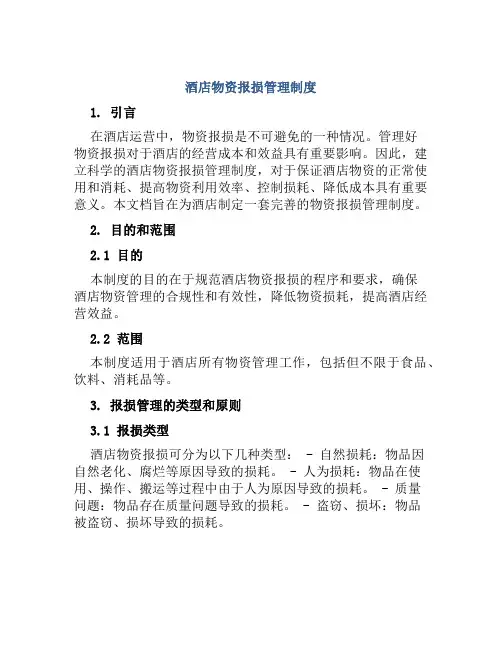 酒店物资报损管理制度

1. 引言

在酒店运营中，物资报损是不可避免的一种情况。管理好物资报损对于酒店的经营成本和效益具有重要影响。因此，建立科学的酒店物资报损管理制度，对于保证酒店物资的正常使用和消耗、提高物资利用效率、控制损耗、降低成本具有重要意义。本文档旨在为酒店制定一套完善的物资报损管理制度。

2. 目的和范围

2.1 目的

本制度的目的在于规范酒店物资报损的程序和要求，确保酒店物资管理的合规性和有效性，降低物资损耗，提高酒店经营效益。

2.2 范围

本制度适用于酒店所有物资管理工作，包括但不限于食品、饮料、消耗品等。

3. 报损管理的类型和原则

3.1 报损类型

酒店物资报损可分为以下几种类型： - 自然损耗：物品因自然老化、腐烂等原因导致的损耗。 - 人为损耗：物品在使用、操作、搬运等过程中由于人为原因导致的损耗。 - 质量问题：物品存在质量问题导致的损耗。 - 盗窃、损坏：物品被盗窃、损坏导致的损耗。